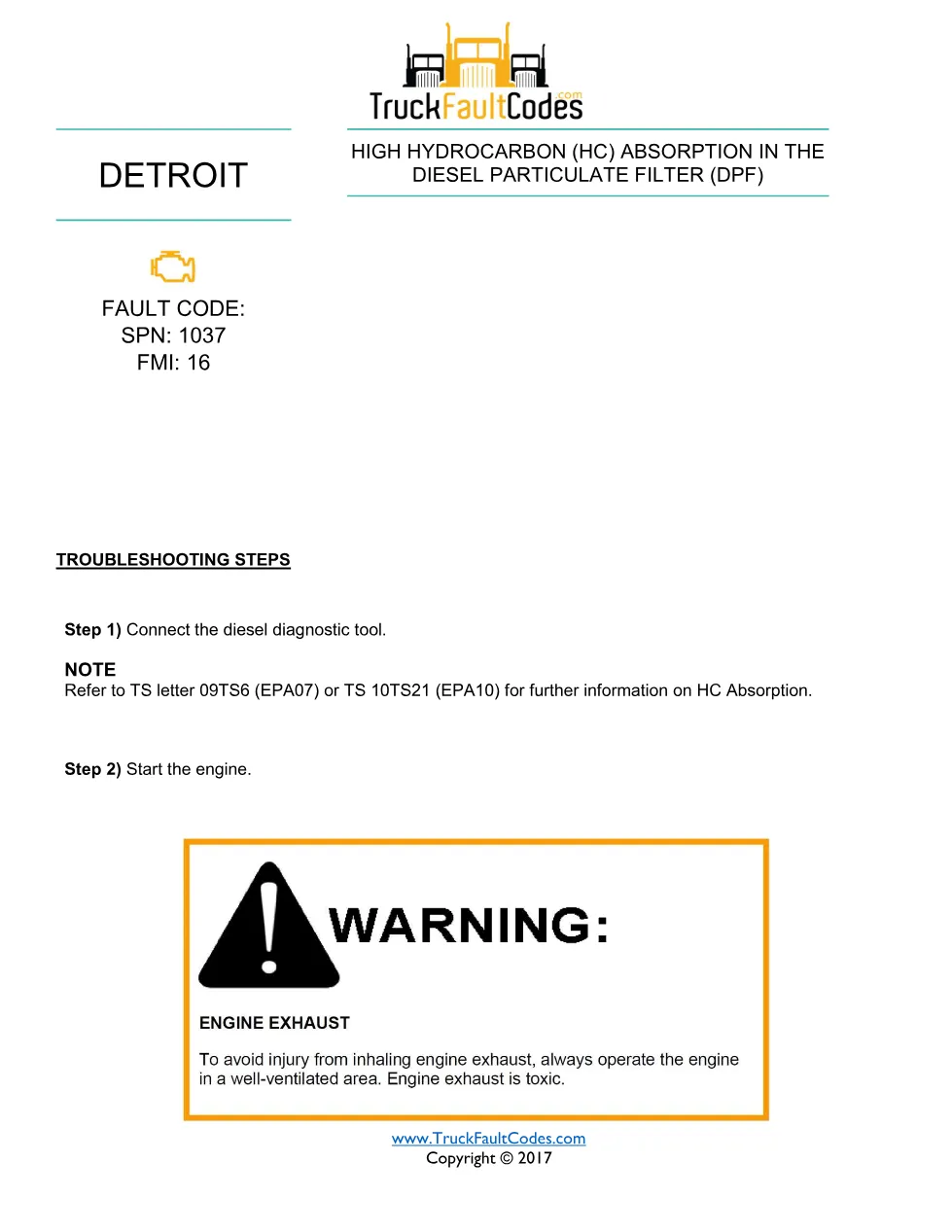 TruckFaultCodes.com

DETROIT

HIGH HYDROCARBON (HC) ABSORPTION IN THE DIESEL PARTICULATE FILTER (DPF)

FAULT CODE:
SPN: 1037
FMI: 16

TROUBLESHOOTING STEPS

Step 1) Connect the diesel diagnostic tool.

NOTE
Refer to TS letter 09TS6 (EPA07) or TS 10TS21 (EPA10) for further information on HC Absorption.

Step 2) Start the engine.

WARNING:

ENGINE EXHAUST

To avoid injury from inhaling engine exhaust, always operate the engine in a well-ventilated area. Engine exhaust is toxic.

www.TruckFaultCodes.com
Copyright © 2017